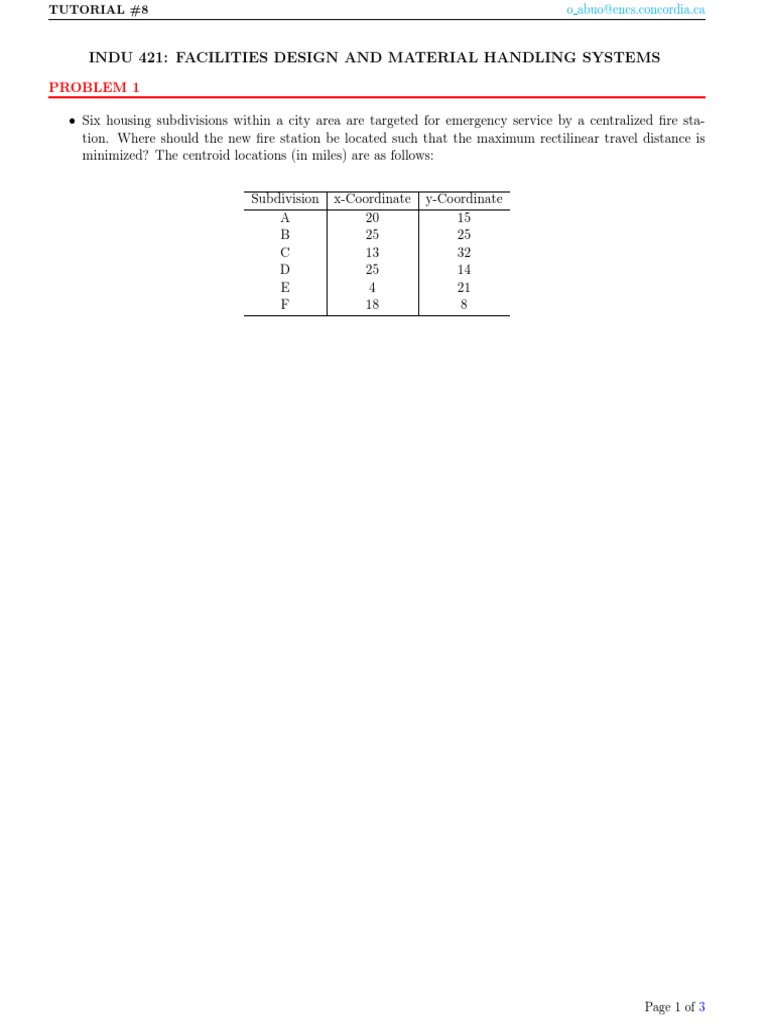 TUTORIAL #8

o_abuo@encs.concordia.ca

INDU 421: FACILITIES DESIGN AND MATERIAL HANDLING SYSTEMS

PROBLEM 1

• Six housing subdivisions within a city area are targeted for emergency service by a centralized fire station. Where should the new fire station be located such that the maximum rectilinear travel distance is minimized? The centroid locations (in miles) are as follows:

| Subdivision | x-Coordinate | y-Coordinate |
|---|---|---|
| A | 20 | 15 |
| B | 25 | 25 |
| C | 13 | 32 |
| D | 25 | 14 |
| E | 4 | 21 |
| F | 18 | 8 |

Page 1 of 3